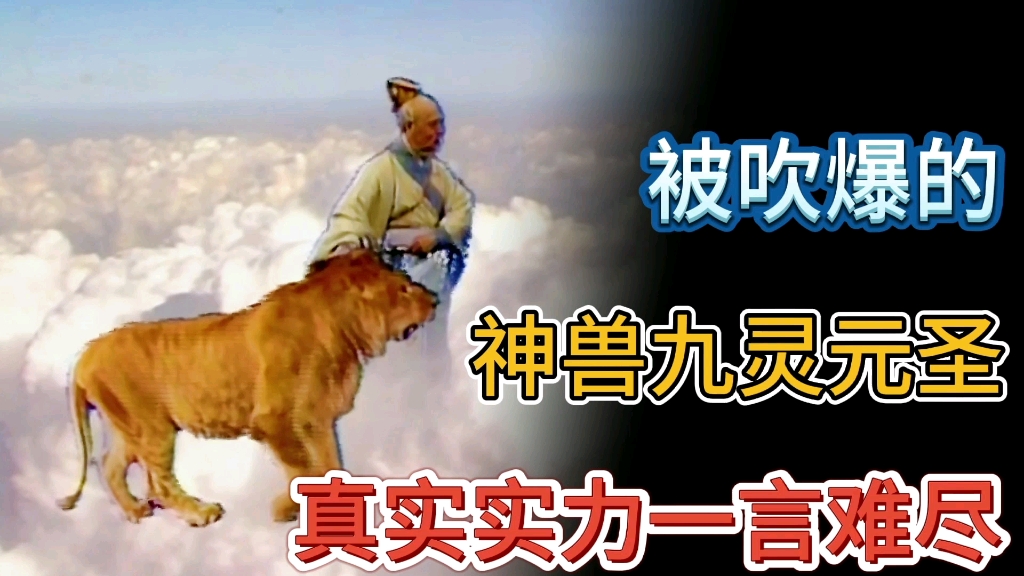 被吹爆的

神兽九灵元圣

真实实力一言难尽